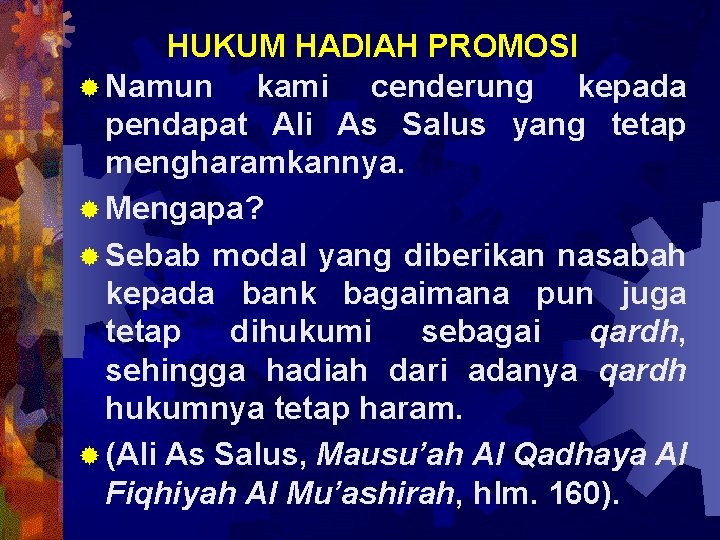 HUKUM HADIAH PROMOSI

Namun kami cenderung kepada pendapat Ali As Salus yang tetap mengharamkannya.

Mengapa?

Sebab modal yang diberikan nasabah kepada bank bagaimana pun juga tetap dihukumi sebagai qardh, sehingga hadiah dari adanya qardh hukumnya tetap haram.

(Ali As Salus, Mausu'ah Al Qadhaya Al Fiqhiyah Al Mu'ashirah, hlm. 160).